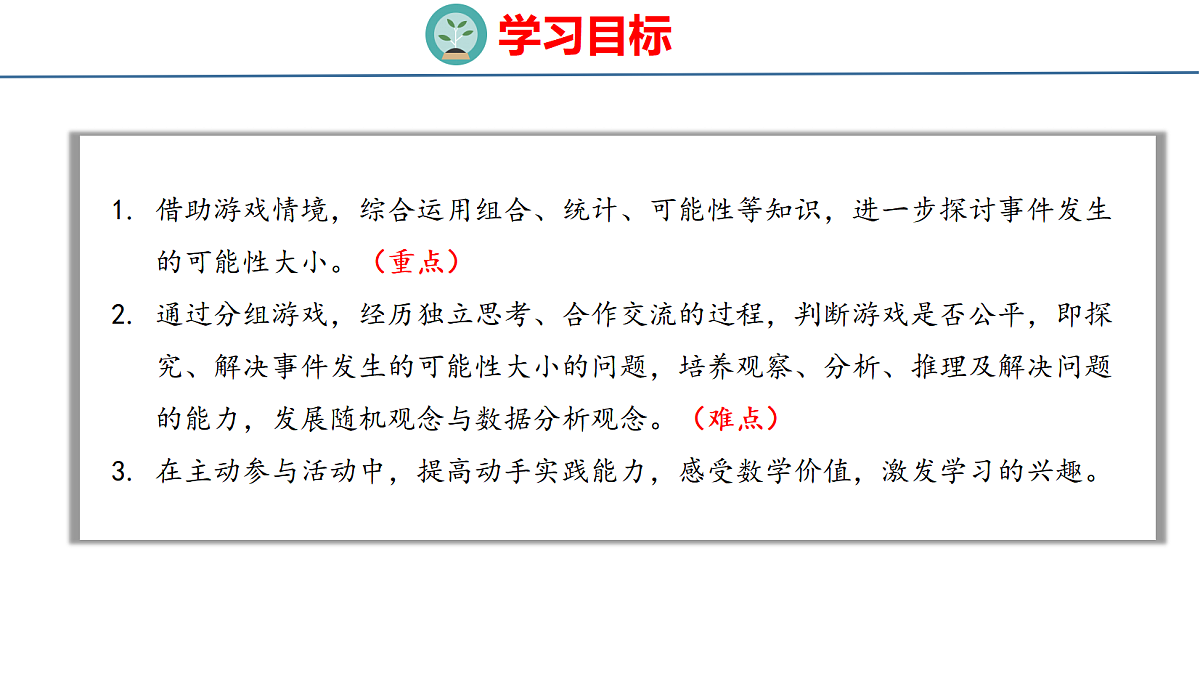 学习目标

1.借助游戏情境，综合运用组合、统计、可能性等知识，进一步探讨事件发生的可能性大小。（重点）

2.通过分组游戏，经历独立思考、合作交流的过程，判断游戏是否公平，即探究、解决事件发生的可能性大小的问题，培养观察、分析、推理及解决问题的能力，发展随机观念与数据分析观念。（难点）

3.在主动参与活动中，提高动手实践能力，感受数学价值，激发学习的兴趣。